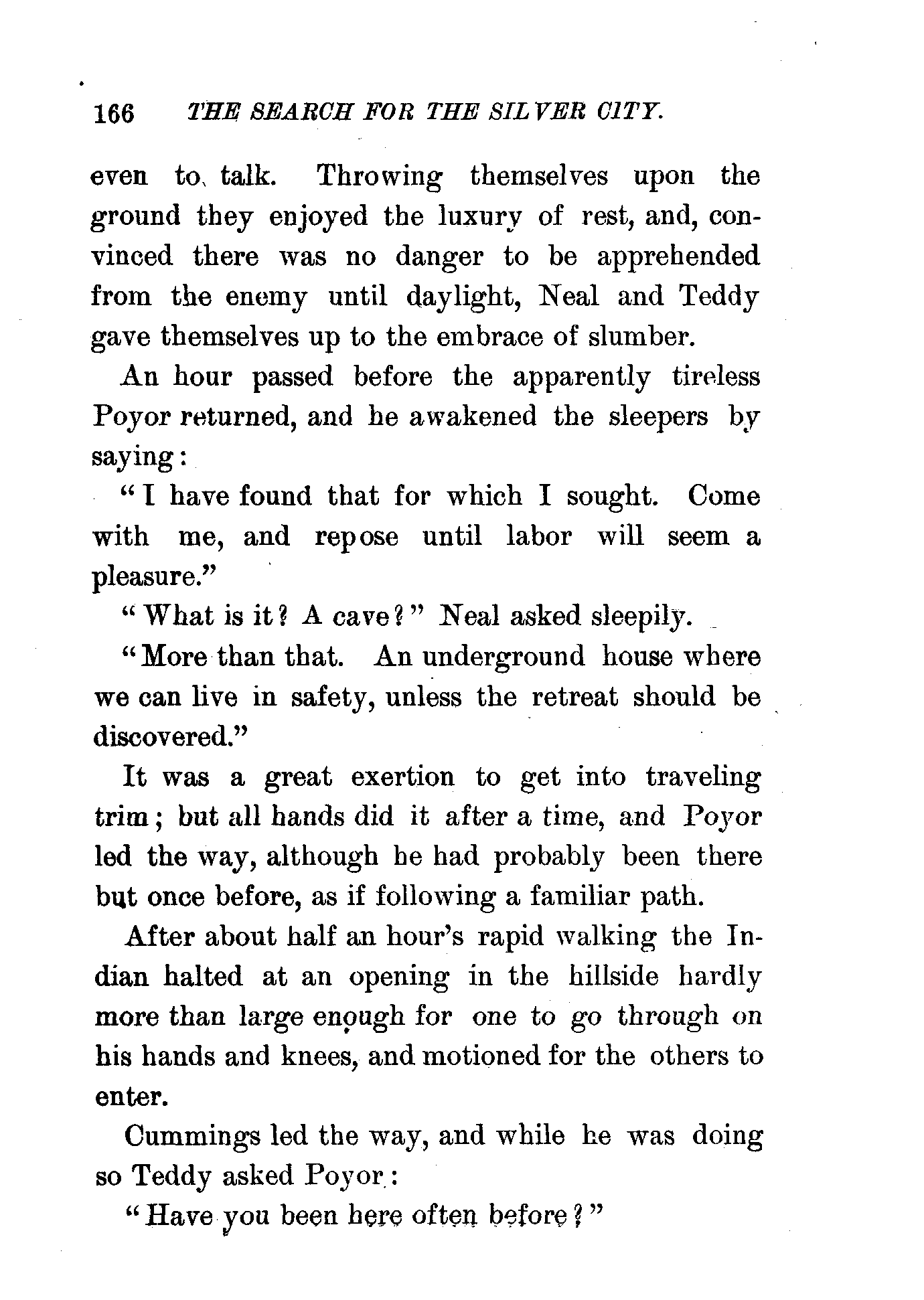 166 THE SEARCH FOR THE SILVER CITY.

even to talk. Throwing themselves upon the ground they enjoyed the luxury of rest, and, convinced there was no danger to be apprehended from the enemy until daylight, Neal and Teddy gave themselves up to the embrace of slumber.

An hour passed before the apparently tireless Poyor returned, and he awakened the sleepers by saying:

"I have found that for which I sought. Come with me, and repose until labor will seem a pleasure."

"What is it? A cave?" Neal asked sleepily.

"More than that. An underground house where we can live in safety, unless the retreat should be discovered."

It was a great exertion to get into traveling trim; but all hands did it after a time, and Poyor led the way, although he had probably been there but once before, as if following a familiar path.

After about half an hour's rapid walking the Indian halted at an opening in the hillside hardly more than large enough for one to go through on his hands and knees, and motioned for the others to enter.

Cummings led the way, and while he was doing so Teddy asked Poyor:

"Have you been here often before?"